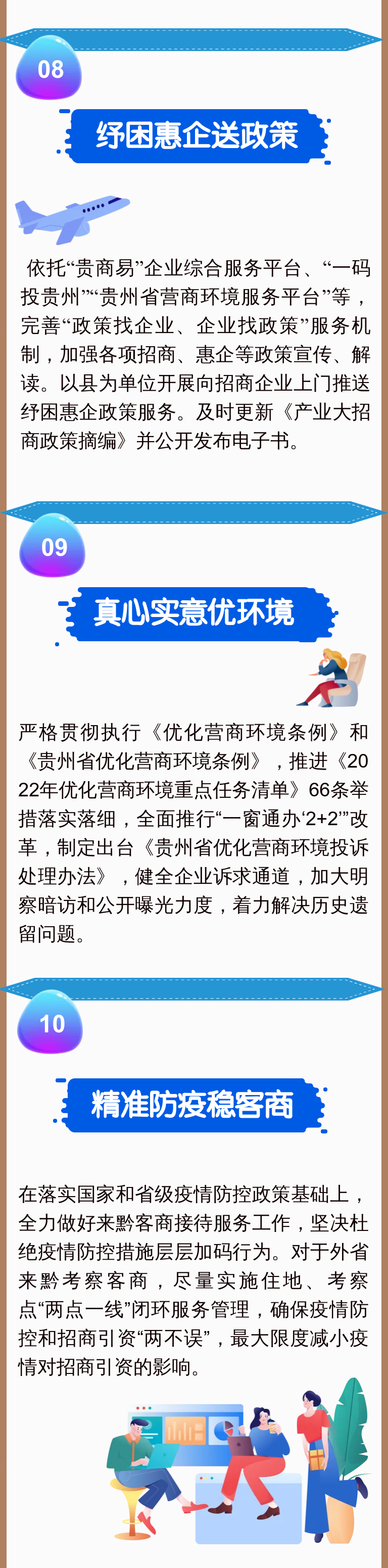 08

纾困惠企送政策

依托“贵商易”企业综合服务平台、“一码投贵州”“贵州省营商环境服务平台”等，完善“政策找企业、企业找政策”服务机制，加强各项招商、惠企等政策宣传、解读。以县为单位开展向招商企业上门推送纾困惠企政策服务。及时更新《产业大招商政策摘编》并公开发布电子书。

09

真心实意优环境

严格贯彻执行《优化营商环境条例》和《贵州省优化营商环境条例》，推进《2022年优化营商环境重点任务清单》66条举措落实落细，全面推行“一窗通办‘2+2’”改革，制定出台《贵州省优化营商环境投诉处理办法》，健全企业诉求通道，加大明察暗访和公开曝光力度，着力解决历史遗留问题。

10

精准防疫稳客商

在落实国家和省级疫情防控政策基础上，全力做好来黔客商接待服务工作，坚决杜绝疫情防控措施层层加码行为。对于外省来黔考察客商，尽量实施住地、考察点“两点一线”闭环服务管理，确保疫情防控和招商引资“两不误”，最大限度减小疫情对招商引资的影响。